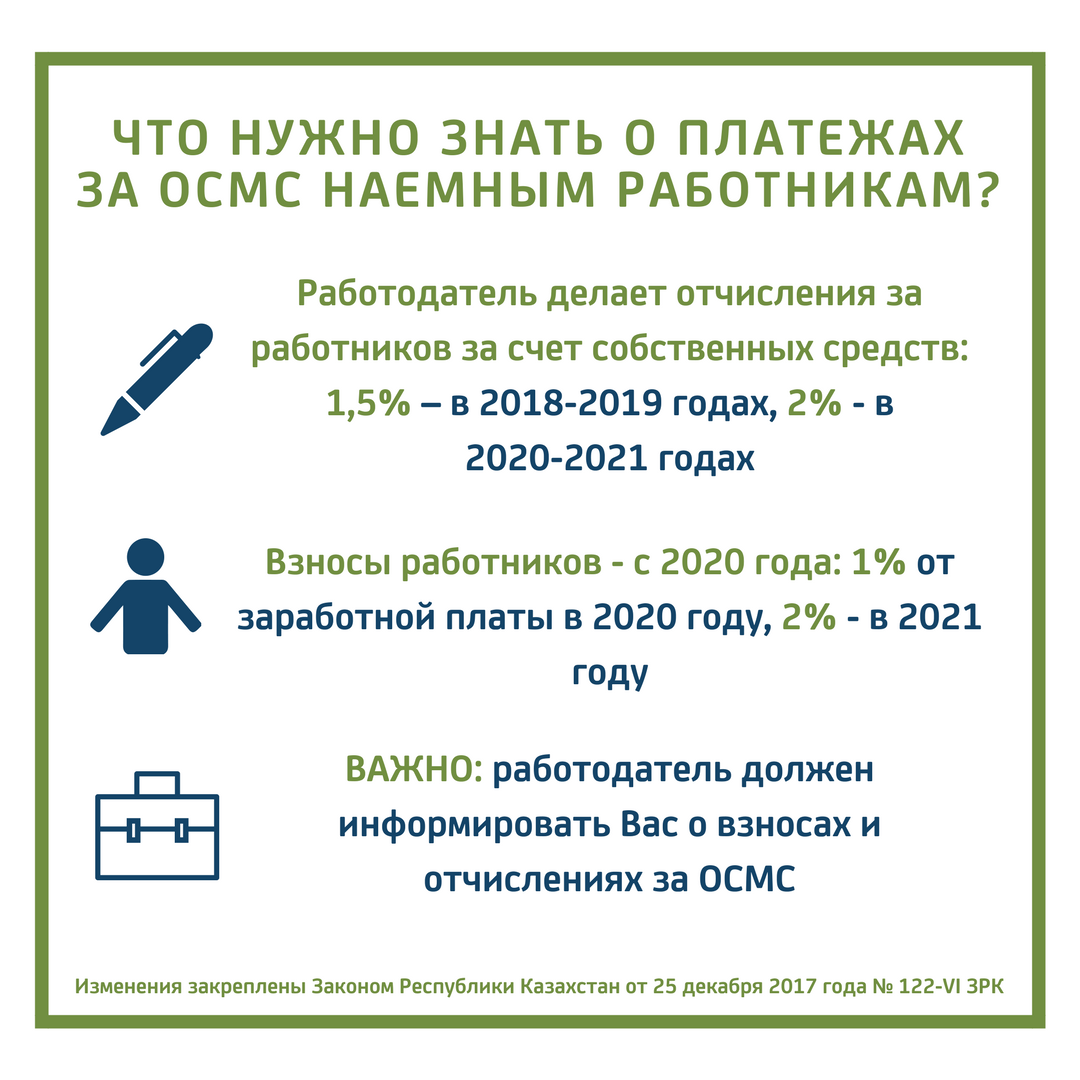 ЧТО НУЖНО ЗНАТЬ О ПЛАТЕЖАХ ЗА ОСМС НАЕМНЫМ РАБОТНИКАМ?

Работодатель делает отчисления за работников за счет собственных средств: 1,5% – в 2018-2019 годах, 2% - в 2020-2021 годах

Взносы работников - с 2020 года: 1% от заработной платы в 2020 году, 2% - в 2021 году

ВАЖНО: работодатель должен информировать Вас о взносах и отчислениях за ОСМС

Изменения закреплены Законом Республики Казахстан от 25 декабря 2017 года № 122-VI ЗРК